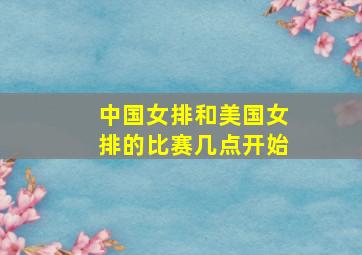 中国女排和美国女排的比赛几点开始